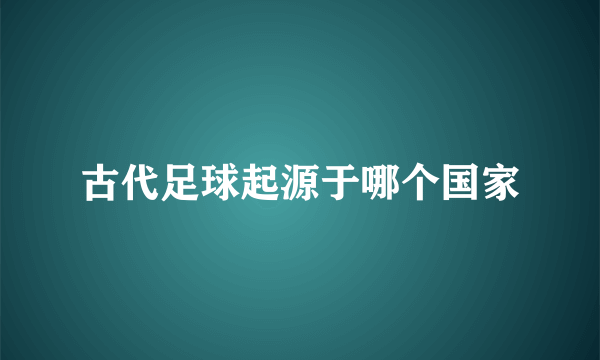 古代足球起源于哪个国家